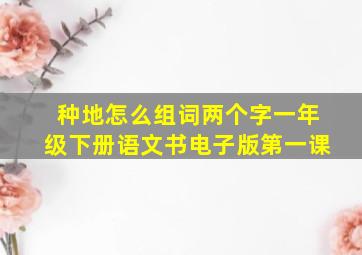 种地怎么组词两个字一年级下册语文书电子版第一课